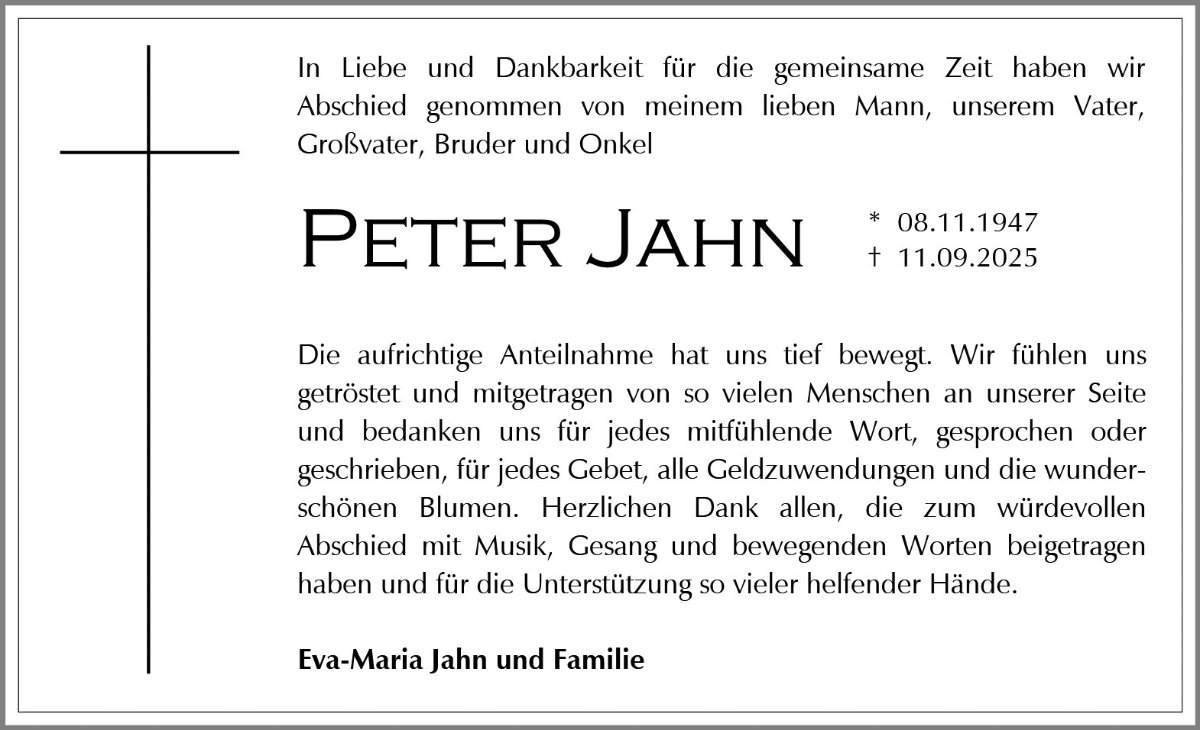 In Liebe und Dankbarkeit für die gemeinsame Zeit haben wir Abschied genommen von meinem lieben Mann, unserem Vater, Großvater, Bruder und Onkel

Peter Jahn

* 08.11.1947
† 11.09.2025

Die aufrichtige Anteilnahme hat uns tief bewegt. Wir fühlen uns getröstet und mitgetragen von so vielen Menschen an unserer Seite und bedanken uns für jedes mitfühlende Wort, gesprochen oder geschrieben, für jedes Gebet, alle Geldzuwendungen und die wunderschönen Blumen. Herzlichen Dank allen, die zum würdevollen Abschied mit Musik, Gesang und bewegenden Worten beigetragen haben und für die Unterstützung so vieler helfender Hände.

Eva-Maria Jahn und Familie